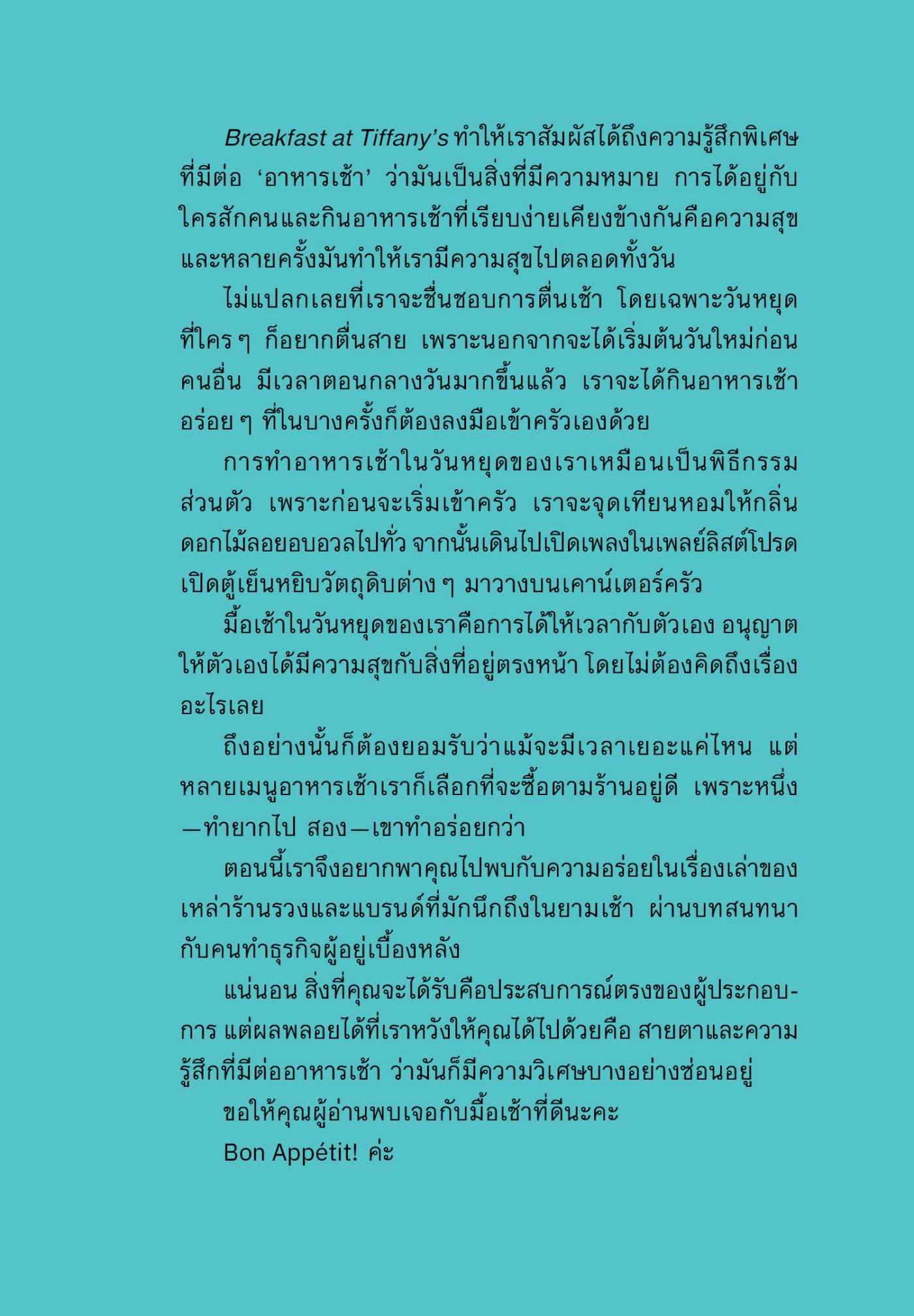 Breakfast at Tiffany's ทำให้เราสัมผัสได้ถึงความรู้สึกพิเศษที่มีต่อ 'อาหารเช้า' ว่ามันเป็นสิ่งที่มีความหมาย การได้อยู่กับใครสักคนและกินอาหารเช้าที่เรียบง่ายเคียงข้างกันคือความสุข และหลายครั้งมันทำให้เรามีความสุขไปตลอดทั้งวัน

ไม่แปลกเลยที่เราจะชื่นชอบการตื่นเช้า โดยเฉพาะวันหยุดที่ใคร ๆ ก็อยากตื่นสาย เพราะนอกจากจะได้เริ่มต้นวันใหม่ก่อนคนอื่น มีเวลาตอนกลางวันมากขึ้นแล้ว เราจะได้กินอาหารเช้าอร่อย ๆ ที่ในบางครั้งก็ต้องลงมือเข้าครัวเองด้วย

การทำอาหารเช้าในวันหยุดของเราเหมือนเป็นพิธีกรรมส่วนตัว เพราะก่อนจะเริ่มเข้าครัว เราจะจุดเทียนหอมให้กลิ่นดอกไม้ลอยอบอวลไปทั่ว จากนั้นเดินไปเปิดเพลงในเพลย์ลิสต์โปรด เปิดตู้เย็นหยิบวัตถุดิบต่าง ๆ มาวางบนเคาน์เตอร์ครัว

มื้อเช้าในวันหยุดของเราคือการได้ให้เวลากับตัวเอง อนุญาตให้ตัวเองได้มีความสุขกับสิ่งที่อยู่ตรงหน้า โดยไม่ต้องคิดถึงเรื่องอะไรเลย

ถึงอย่างนั้นก็ต้องยอมรับว่าแม้จะมีเวลาเยอะแค่ไหน แต่หลายเมนูอาหารเช้าเราก็เลือกที่จะซื้อตามร้านอยู่ดี เพราะหนึ่ง—ทำยากไป สอง—เขาทำอร่อยกว่า

ตอนนี้เราจึงอยากพาคุณไปพบกับความอร่อยในเรื่องเล่าของเหล่าร้านรวงและแบรนด์ที่มักนึกถึงในยามเช้า ผ่านบทสนทนากับคนทำธุรกิจผู้อยู่เบื้องหลัง

แน่นอน สิ่งที่คุณจะได้รับคือประสบการณ์ตรงของผู้ประกอบการ แต่ผลพลอยได้ที่เราหวังให้คุณได้ไปด้วยคือ สายตาและความรู้สึกที่มีต่ออาหารเช้า ว่ามันก็มีความวิเศษบางอย่างซ่อนอยู่

ขอให้คุณผู้อ่านพบเจอกับมื้อเช้าที่ดีนะคะ

Bon Appétit! ค่ะ